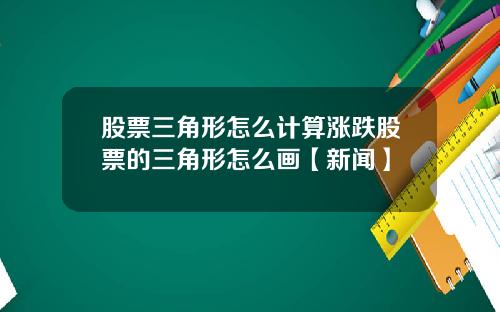 股票三角形怎么计算涨跌股票的三角形怎么画【新闻】